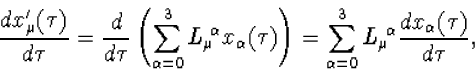 $\frac{dx'_\mu(\tau)}{d\tau} = \frac{d}{d\tau}\left(\sum_{\alpha=0}^{3} L_\mu{}^\alpha x_\alpha(\tau)\right) = \sum_{\alpha=0}^{3} L_\mu{}^\alpha \frac{dx_\alpha(\tau)}{d\tau},$